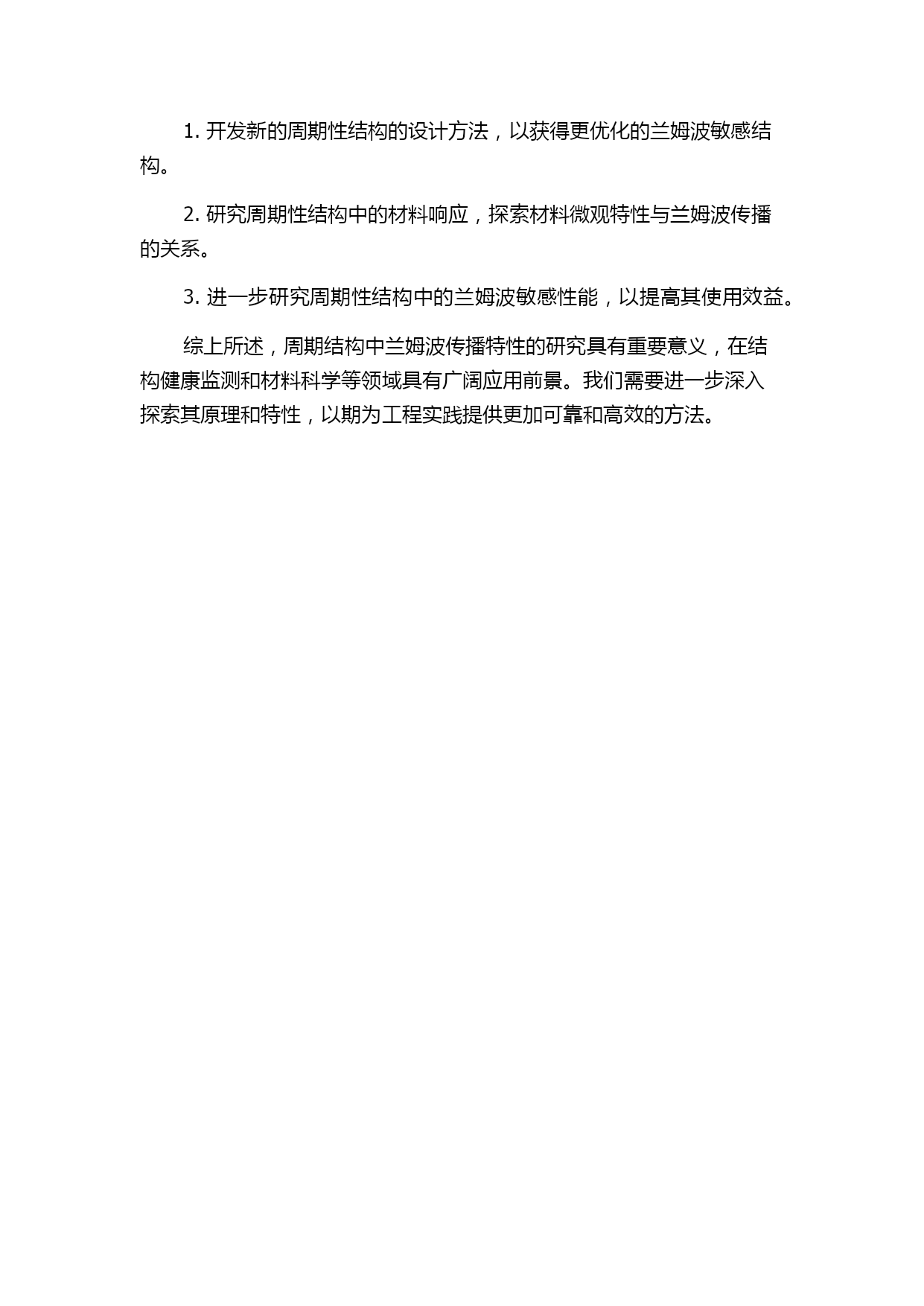 1. 开发新的周期性结构的设计方法，以获得更优化的兰姆波敏感结构。

2. 研究周期性结构中的材料响应，探索材料微观特性与兰姆波传播的关系。

3. 进一步研究周期性结构中的兰姆波敏感性能，以提高其使用效益。

综上所述，周期结构中兰姆波传播特性的研究具有重要意义，在结构健康监测和材料科学等领域具有广阔应用前景。我们需要进一步深入探索其原理和特性，以期为工程实践提供更加可靠和高效的方法。